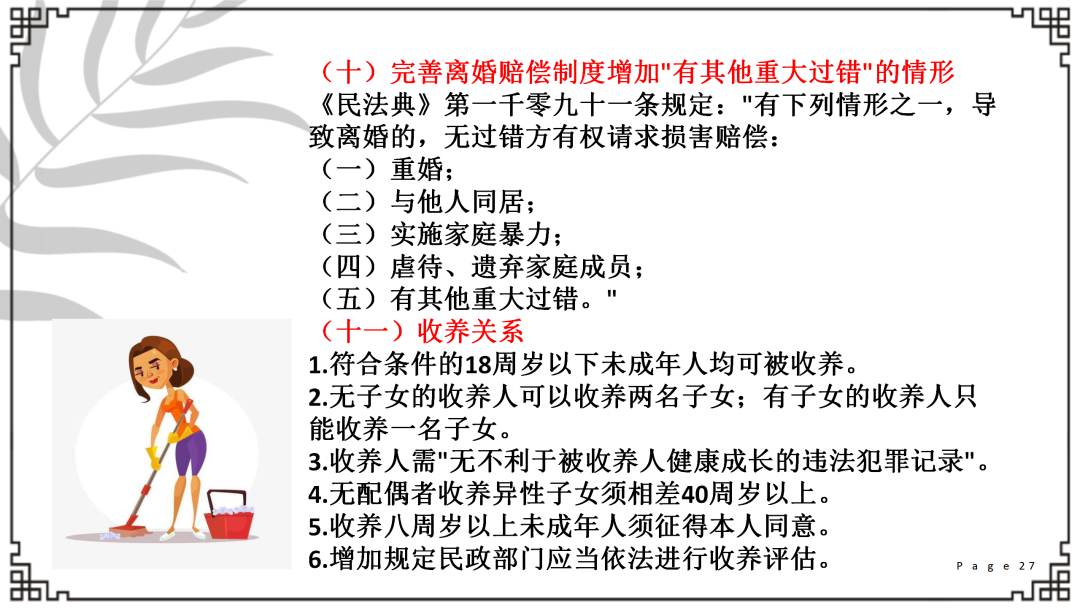 （十）完善离婚赔偿制度增加"有其他重大过错"的情形
《民法典》第一千零九十一条规定："有下列情形之一，导致离婚的，无过错方有权请求损害赔偿：
（一）重婚；
（二）与他人同居；
（三）实施家庭暴力；
（四）虐待、遗弃家庭成员；
（五）有其他重大过错。"

（十一）收养关系
1.符合条件的18周岁以下未成年人均可被收养。
2.无子女的收养人可以收养两名子女；有子女的收养人只能收养一名子女。
3.收养人需"无不利于被收养人健康成长的违法犯罪记录"。
4.无配偶者收养异性子女须相差40周岁以上。
5.收养八周岁以上未成年人须征得本人同意。
6.增加规定民政部门应当依法进行收养评估。

Page 27